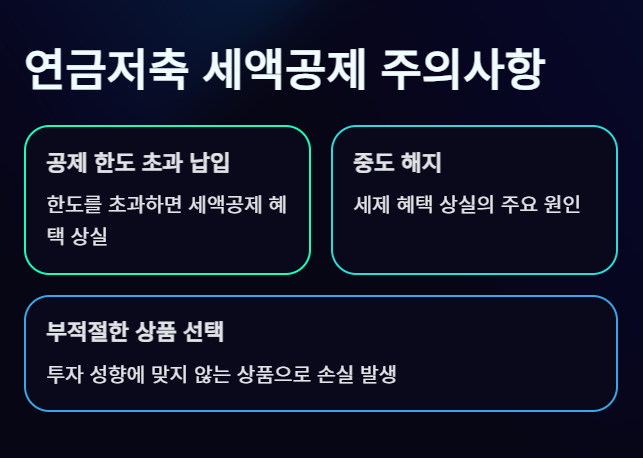 연금저축 세액공제 주의사항

공제 한도 초과 납입

한도를 초과하면 세액공제 혜택 상실

중도 해지

세제 혜택 상실의 주요 원인

부적절한 상품 선택

투자 성향에 맞지 않는 상품으로 손실 발생